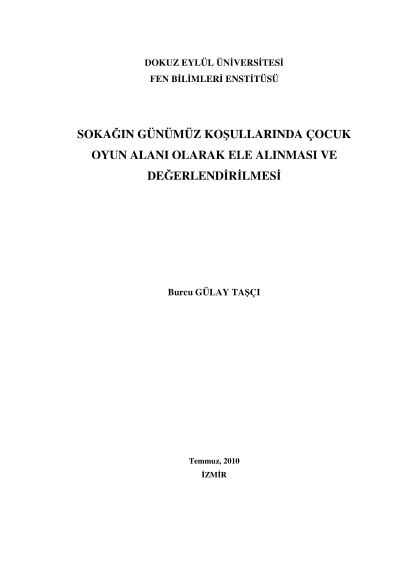 DOKUZ EYLÜL ÜNİVERSİTESİ
FEN BİLİMLERİ ENSTİTÜSÜ

SOKAĞIN GÜNÜMÜZ KOŞULLARINDA ÇOCUK OYUN ALANI OLARAK ELE ALINMASI VE DEĞERLENDİRİLMESİ

Burcu GÜLAY TAŞÇI

Temmuz, 2010
İZMİR